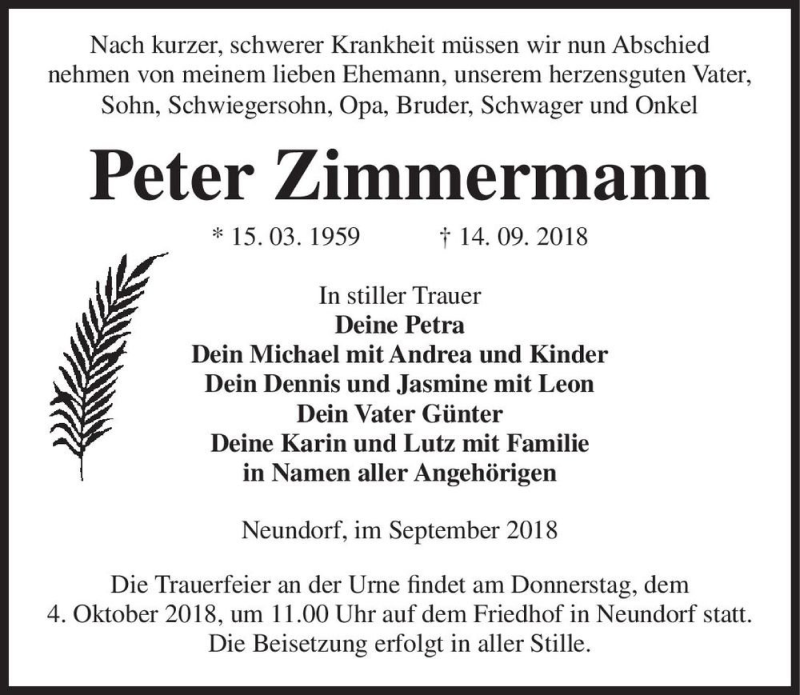 Nach kurzer, schwerer Krankheit müssen wir nun Abschied nehmen von meinem lieben Ehemann, unserem herzensguten Vater, Sohn, Schwiegersohn, Opa, Bruder, Schwager und Onkel

Peter Zimmermann

* 15. 03. 1959 † 14. 09. 2018

In stiller Trauer
Deine Petra
Dein Michael mit Andrea und Kinder
Dein Dennis und Jasmine mit Leon
Dein Vater Günter
Deine Karin und Lutz mit Familie
in Namen aller Angehörigen

Neundorf, im September 2018

Die Trauerfeier an der Urne findet am Donnerstag, dem 4. Oktober 2018, um 11.00 Uhr auf dem Friedhof in Neundorf statt. Die Beisetzung erfolgt in aller Stille.